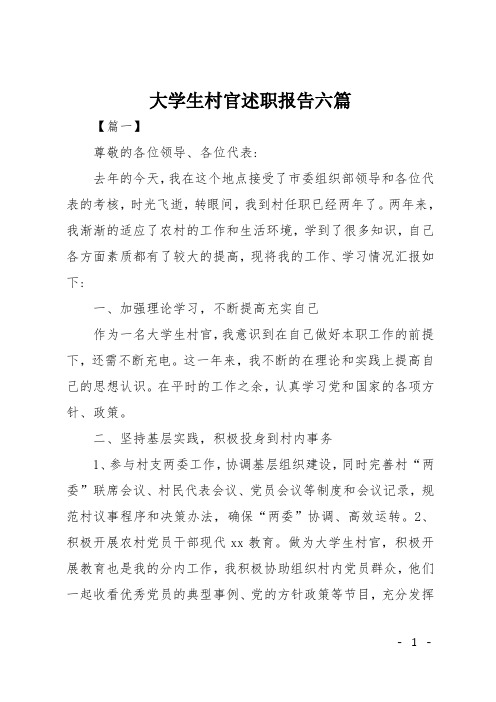 大学生村官述职报告六篇

【篇一】

尊敬的各位领导、各位代表：

去年的今天，我在这个地点接受了市委组织部领导和各位代表的考核，时光飞逝，转眼间，我到村任职已经两年了。两年来，我渐渐的适应了农村的工作和生活环境，学到了很多知识，自己各方面素质都有了较大的提高，现将我的工作、学习情况汇报如下：

一、加强理论学习，不断提高充实自己

作为一名大学生村官，我意识到在自己做好本职工作的前提下，还需不断充电。这一年来，我不断的在理论和实践上提高自己的思想认识。在平时的工作之余，认真学习党和国家的各项方针、政策。

二、坚持基层实践，积极投身到村内事务

1、参与村支两委工作，协调基层组织建设，同时完善村“两委”联席会议、村民代表会议、党员会议等制度和会议记录，规范村议事程序和决策办法，确保“两委”协调、高效运转。2、积极开展农村党员干部现代 xx 教育。做为大学生村官，积极开展教育也是我的分内工作，我积极协助组织村内党员群众，他们一起收看优秀党员的典型事例、党的方针政策等节目，充分发挥

- 1 -